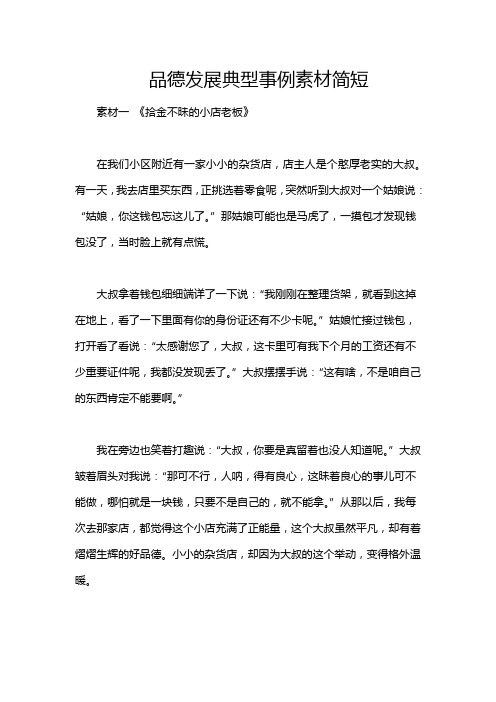 品德发展典型事例素材简短

素材一 《拾金不昧的小店老板》

在我们小区附近有一家小小的杂货店，店主人是个憨厚老实的大叔。有一天，我去店里买东西，正挑选着零食呢，突然听到大叔对一个姑娘说：“姑娘，你这钱包忘这儿了。”那姑娘可能也是马虎了，一摸包才发现钱包没了，当时脸上就有点慌。

大叔拿着钱包细细端详了一下说：“我刚刚在整理货架，就看到这掉在地上，看了一下里面有你的身份证还有不少卡呢。”姑娘忙接过钱包，打开看了看说：“太感谢您了，大叔，这卡里可有我下个月的工资还有不少重要证件呢，我都没发现丢了。”大叔摆摆手说：“这有啥，不是咱自己的东西肯定不能要啊。”

我在旁边也笑着打趣说：“大叔，你要是真留着也没人知道呢。”大叔皱着眉头对我说：“那可不行，人呐，得有良心，这昧着良心的事儿可不能做，哪怕就是一块钱，只要不是自己的，就不能拿。”从那以后，我每次去那家店，都觉得这个小店充满了正能量，这个大叔虽然平凡，却有着熠熠生辉的好品德。小小的杂货店，却因为大叔的这个举动，变得格外温暖。